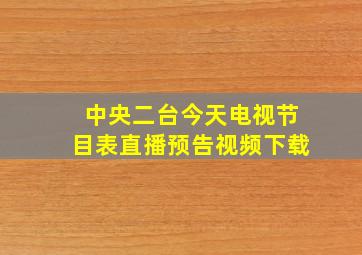 中央二台今天电视节目表直播预告视频下载